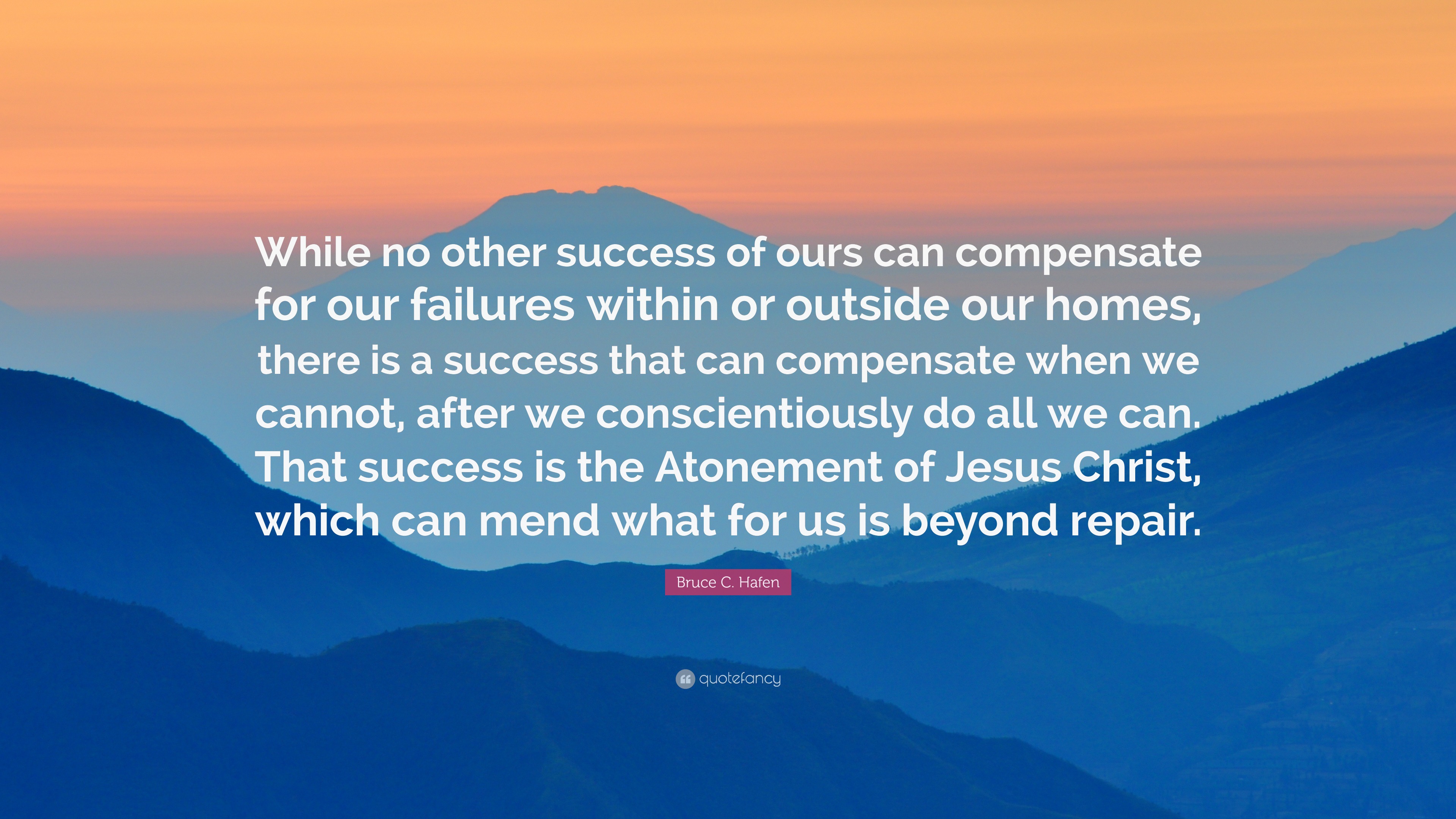 While no other success of ours can compensate for our failures within or outside our homes, there is a success that can compensate when we cannot, after we conscientiously do all we can. That success is the Atonement of Jesus Christ, which can mend what for us is beyond repair.

Bruce C. Hafen

quotefancy